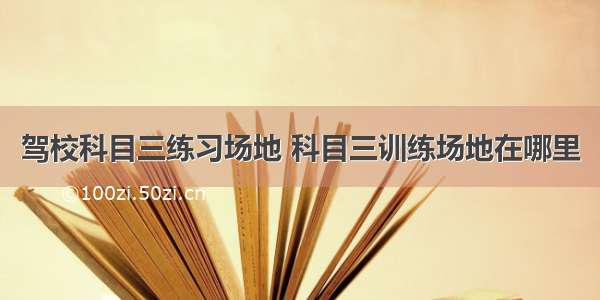 驾校科目三练习场地 科目三训练场地在哪里

©100zi.50zi.cn